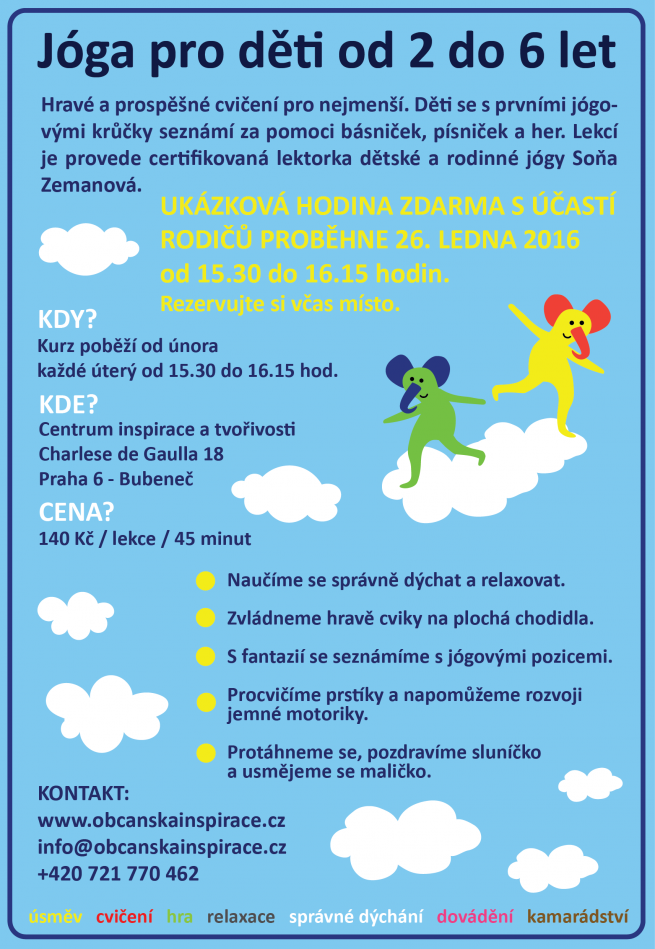 Jóga pro děti od 2 do 6 let

Hravé a prospěšné cvičení pro nejmenší. Děti se s prvními jógovými krůčky seznámí za pomoci básniček, písniček a her. Lekcí je provede certifikovaná lektorka dětské a rodinné jógy Soňa Zemanová.

UKÁZKOVÁ HODINA ZDARMA S ÚČASTÍ RODIČŮ PROBĚHNE 26. LEDNA 2016 od 15.30 do 16.15 hodin.
Rezervujte si včas místo.

KDY?
Kurz poběží od února
každé úterý od 15.30 do 16.15 hod.

KDE?
Centrum inspirace a tvořivosti
Charlese de Gaulla 18
Praha 6 - Bubeneč

CENA?
140 Kč / lekce / 45 minut

Naučíme se správně dýchat a relaxovat.
Zvládneme hravě cviky na plochá chodidla.
S fantazií se seznámíme s jógovými pozicemi.
Procvičíme prstíky a napomůžeme rozvoji jemné motoriky.
Protáhneme se, pozdravíme sluníčko a usmějeme se maličko.

KONTAKT:
www.obcanskainspirace.cz
info@obcanskainspirace.cz
+420 721 770 462

úsměv cvičení hra relaxace správné dýchání dovádění kamarádství